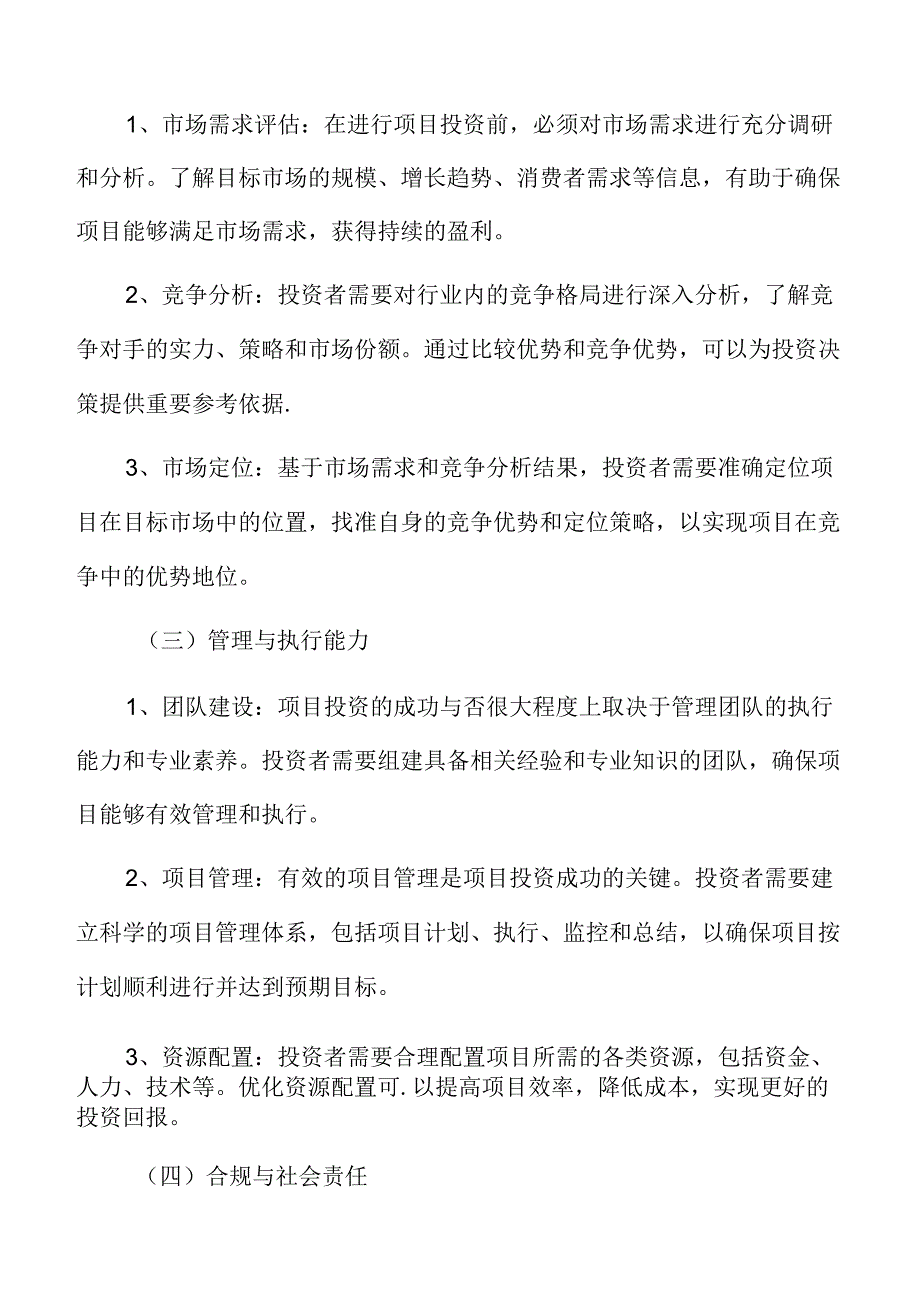 1、市场需求评估：在进行项目投资前，必须对市场需求进行充分调研和分析。了解目标市场的规模、增长趋势、消费者需求等信息，有助于确保项目能够满足市场需求，获得持续的盈利。

2、竞争分析：投资者需要对行业内的竞争格局进行深入分析，了解竞争对手的实力、策略和市场份额。通过比较优势和竞争优势，可以为投资决策提供重要参考依据.

3、市场定位：基于市场需求和竞争分析结果，投资者需要准确定位项目在目标市场中的位置，找准自身的竞争优势和定位策略，以实现项目在竞争中的优势地位。

（三）管理与执行能力

1、团队建设：项目投资的成功与否很大程度上取决于管理团队的执行能力和专业素养。投资者需要组建具备相关经验和专业知识的团队，确保项目能够有效管理和执行。

2、项目管理：有效的项目管理是项目投资成功的关键。投资者需要建立科学的项目管理体系，包括项目计划、执行、监控和总结，以确保项目按计划顺利进行并达到预期目标。

3、资源配置：投资者需要合理配置项目所需的各类资源，包括资金、人力、技术等。优化资源配置可.以提高项目效率，降低成本，实现更好的投资回报。

（四）合规与社会责任